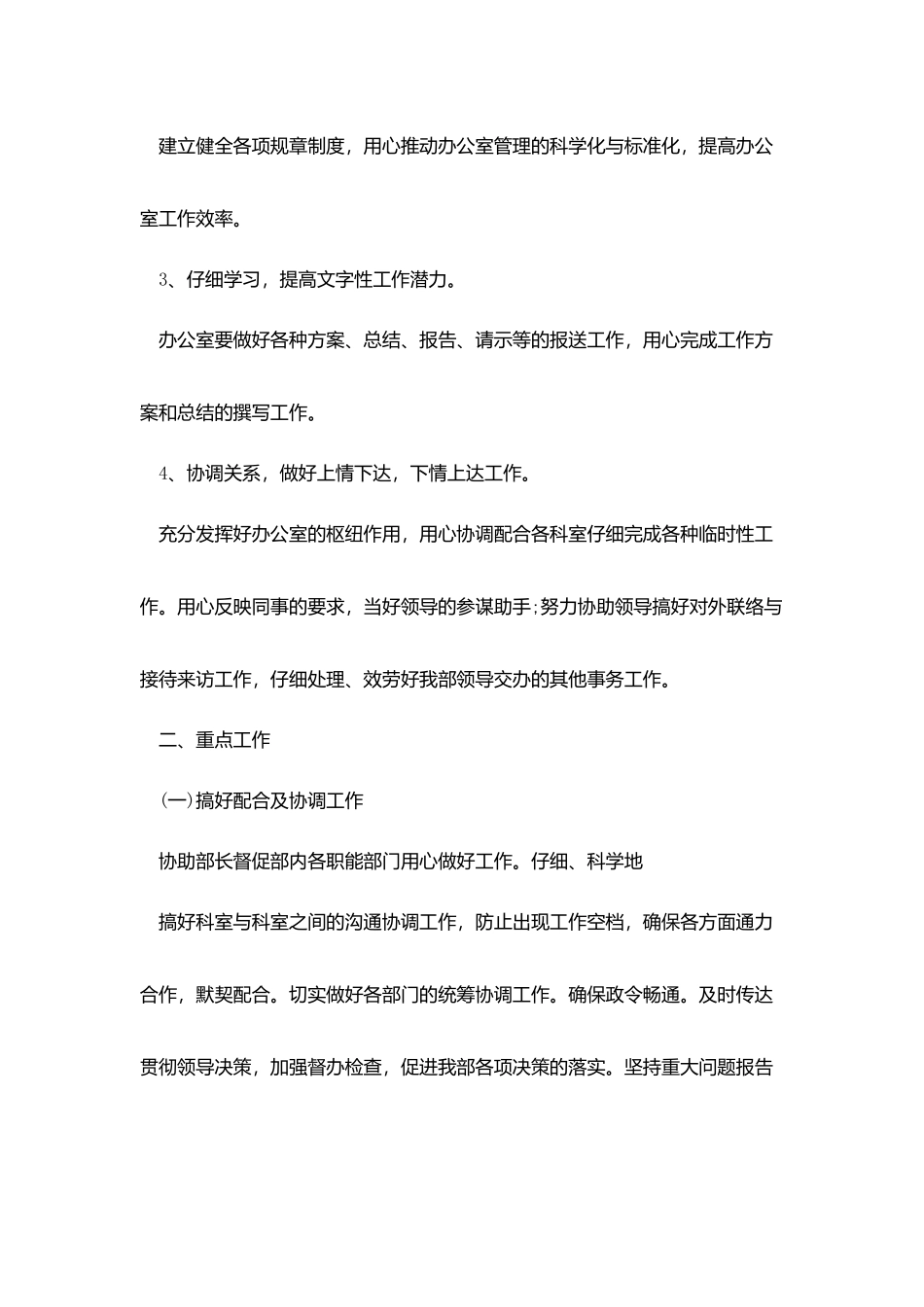 建立健全各项规章制度，用心推动办公室管理的科学化与标准化，提高办公室工作效率。

3、仔细学习，提高文字性工作潜力。

办公室要做好各种方案、总结、报告、请示等的报送工作，用心完成工作方案和总结的撰写工作。

4、协调关系，做好上情下达，下情上达工作。

充分发挥好办公室的枢纽作用，用心协调配合各科室仔细完成各种临时性工作。用心反映同事的要求，当好领导的参谋助手；努力协助领导搞好对外联络与接待来访工作，仔细处理、效劳好我部领导交办的其他事务工作。

二、重点工作

(一)搞好配合及协调工作

协助部长督促部内各职能部门用心做好工作。仔细、科学地

搞好科室与科室之间的沟通协调工作，防止出现工作空档，确保各方面通力合作，默契配合。切实做好各部门的统筹协调工作。确保政令畅通。及时传达贯彻领导决策，加强督办检查，促进我部各项决策的落实。坚持重大问题报告